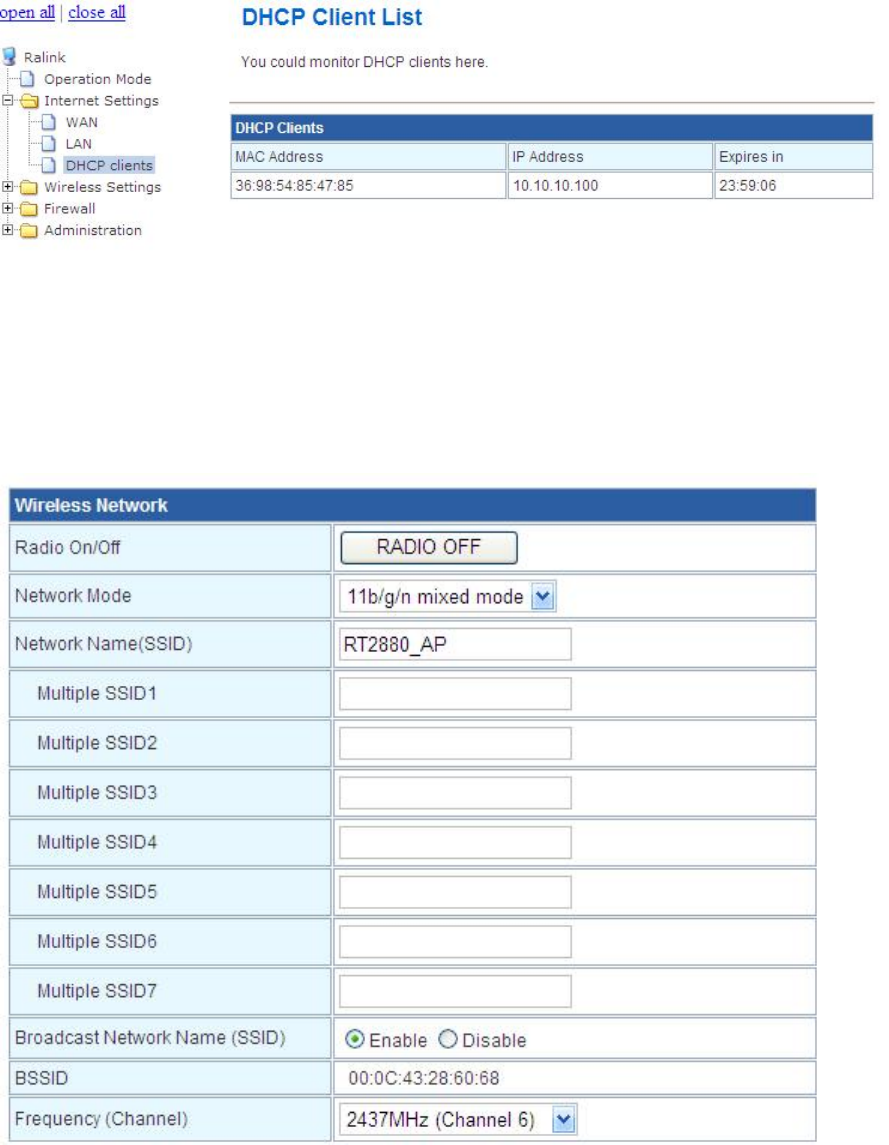 open all | close all

Ralink
Operation Mode
Internet Settings
WAN
LAN
DHCP clients
Wireless Settings
Firewall
Administration

DHCP Client List

You could monitor DHCP clients here.

| DHCP Clients | | |
|---|---|---|
| MAC Address | IP Address | Expires in |
| 36:98:54:85:47:85 | 10.10.10.100 | 23:59:06 |

| Wireless Network | |
|---|---|
| Radio On/Off | RADIO OFF |
| Network Mode | 11b/g/n mixed mode |
| Network Name(SSID) | RT2880_AP |
| Multiple SSID1 | |
| Multiple SSID2 | |
| Multiple SSID3 | |
| Multiple SSID4 | |
| Multiple SSID5 | |
| Multiple SSID6 | |
| Multiple SSID7 | |
| Broadcast Network Name (SSID) | Enable Disable |
| BSSID | 00:0C:43:28:60:68 |
| Frequency (Channel) | 2437MHz (Channel 6) |